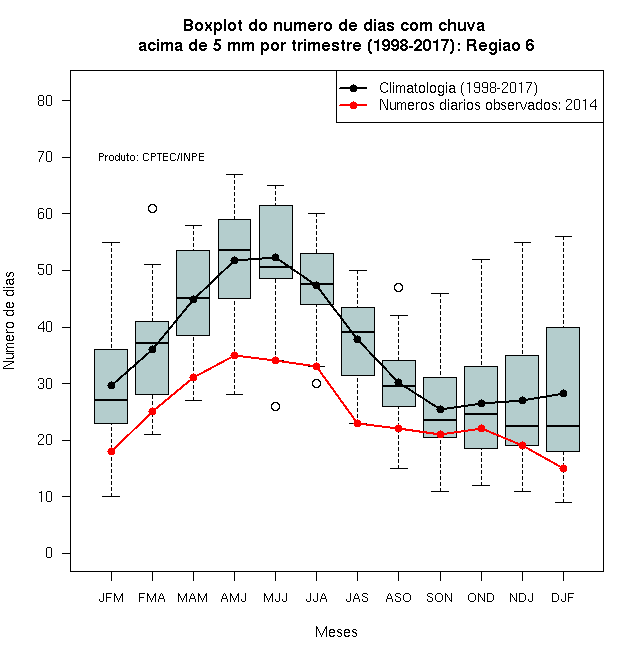 Boxplot do numero de dias com chuva
acima de 5 mm por trimestre (1998-2017): Regiao 6

Climatologia (1998-2017)
Numeros diarios observados: 2014

Produto: CPTEC/INPE

Numero de dias

80
70
60
50
40
30
20
10
0

JFM FMA MAM AMJ MJJ JJA JAS ASO SON OND NDJ DJF

Meses